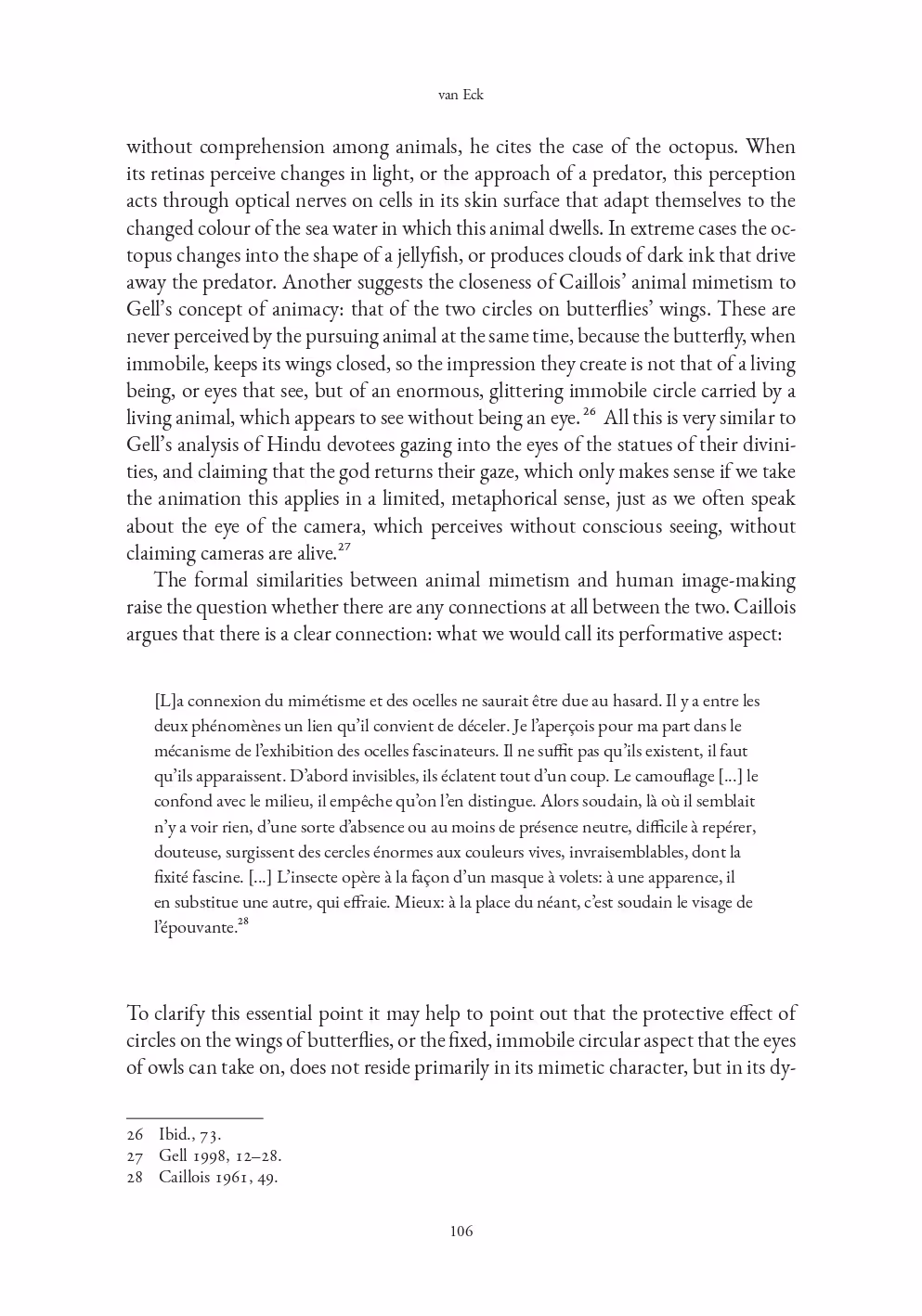 van Eck

without comprehension among animals, he cites the case of the octopus. When its retinas perceive changes in light, or the approach of a predator, this perception acts through optical nerves on cells in its skin surface that adapt themselves to the changed colour of the sea water in which this animal dwells. In extreme cases the octopus changes into the shape of a jellyfish, or produces clouds of dark ink that drive away the predator. Another suggests the closeness of Caillois' animal mimetism to Gell's concept of animacy: that of the two circles on butterflies' wings. These are never perceived by the pursuing animal at the same time, because the butterfly, when immobile, keeps its wings closed, so the impression they create is not that of a living being, or eyes that see, but of an enormous, glittering immobile circle carried by a living animal, which appears to see without being an eye.$^{26}$ All this is very similar to Gell's analysis of Hindu devotees gazing into the eyes of the statues of their divinities, and claiming that the god returns their gaze, which only makes sense if we take the animation this applies in a limited, metaphorical sense, just as we often speak about the eye of the camera, which perceives without conscious seeing, without claiming cameras are alive.$^{27}$

The formal similarities between animal mimetism and human image-making raise the question whether there are any connections at all between the two. Caillois argues that there is a clear connection: what we would call its performative aspect:

[L]a connexion du mimétisme et des ocelles ne saurait être due au hasard. Il y a entre les deux phénomènes un lien qu'il convient de déceler. Je l'aperçois pour ma part dans le mécanisme de l'exhibition des ocelles fascinateurs. Il ne suffit pas qu'ils existent, il faut qu'ils apparaissent. D'abord invisibles, ils éclatent tout d'un coup. Le camouflage [...] le confond avec le milieu, il empêche qu'on l'en distingue. Alors soudain, là où il semblait n'y a voir rien, d'une sorte d'absence ou au moins de présence neutre, difficile à repérer, douteuse, surgissent des cercles énormes aux couleurs vives, invraisemblables, dont la fixité fascine. [...] L'insecte opère à la façon d'un masque à volets: à une apparence, il en substitue une autre, qui effraie. Mieux: à la place du néant, c'est soudain le visage de l'épouvante.$^{28}$

To clarify this essential point it may help to point out that the protective effect of circles on the wings of butterflies, or the fixed, immobile circular aspect that the eyes of owls can take on, does not reside primarily in its mimetic character, but in its dy-

26 Ibid., 73.
27 Gell 1998, 12–28.
28 Caillois 1961, 49.

106